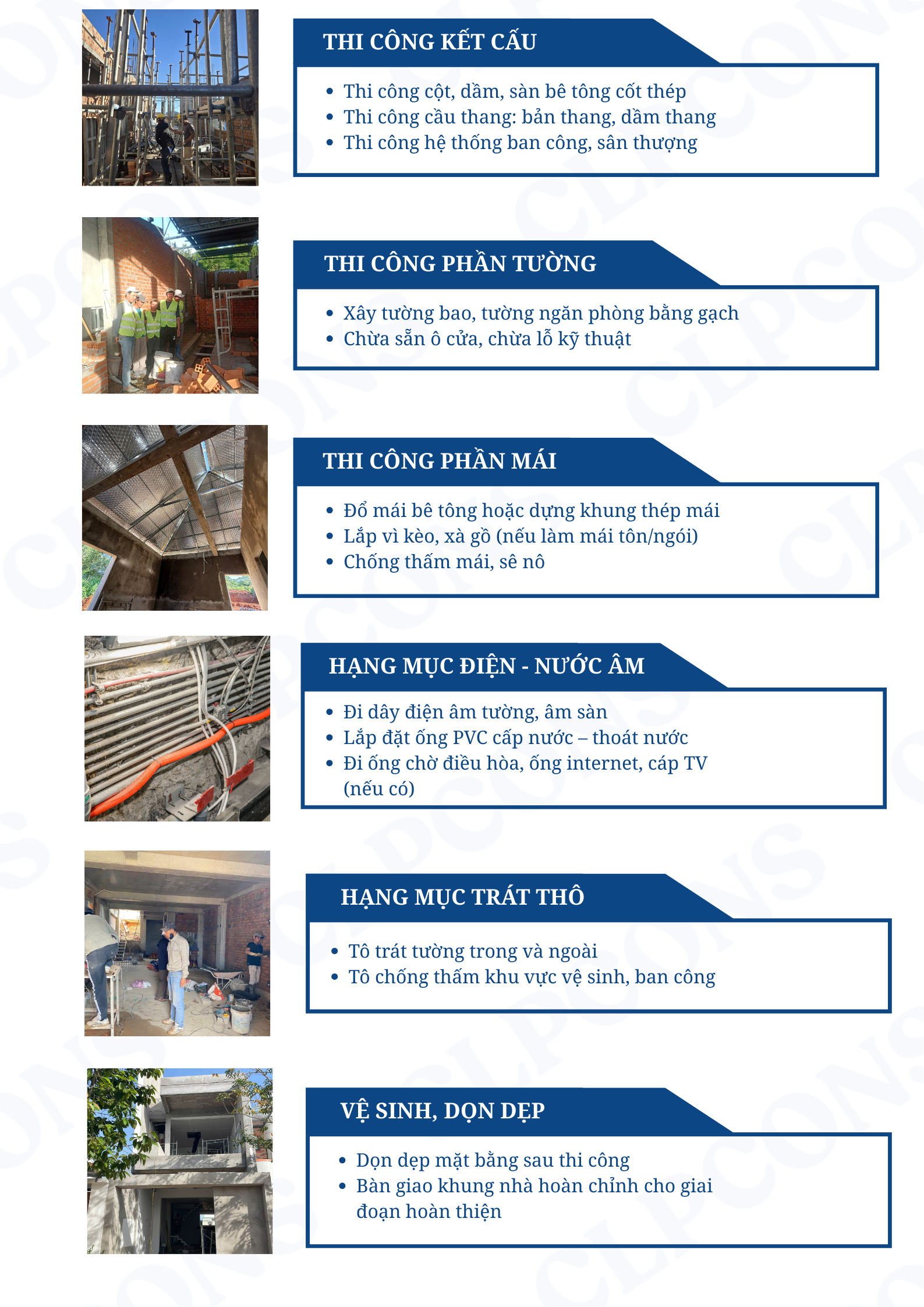 THI CÔNG KẾT CẤU

• Thi công cột, dầm, sàn bê tông cốt thép
• Thi công cầu thang: bản thang, dầm thang
• Thi công hệ thống ban công, sân thượng

THI CÔNG PHẦN TƯỜNG

• Xây tường bao, tường ngăn phòng bằng gạch
• Chừa sẵn ô cửa, chừa lỗ kỹ thuật

THI CÔNG PHẦN MÁI

• Đổ mái bê tông hoặc dựng khung thép mái
• Lắp vì kèo, xà gồ (nếu làm mái tôn/ngói)
• Chống thấm mái, sê nô

HẠNG MỤC ĐIỆN - NƯỚC ÂM

• Đi dây điện âm tường, âm sàn
• Lắp đặt ống PVC cấp nước – thoát nước
• Đi ống chờ điều hòa, ống internet, cáp TV (nếu có)

HẠNG MỤC TRÁT THÔ

• Tô trát tường trong và ngoài
• Tô chống thấm khu vực vệ sinh, ban công

VỆ SINH, DỌN DẸP

• Dọn dẹp mặt bằng sau thi công
• Bàn giao khung nhà hoàn chỉnh cho giai đoạn hoàn thiện

CLPCONS